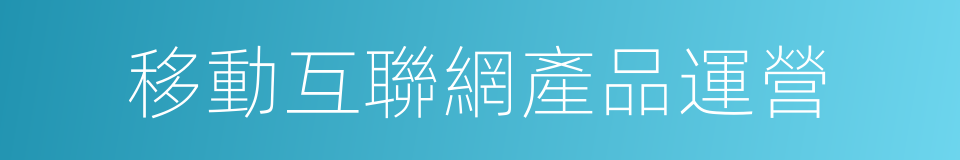 移動互聯網產品運營